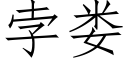 孛娄